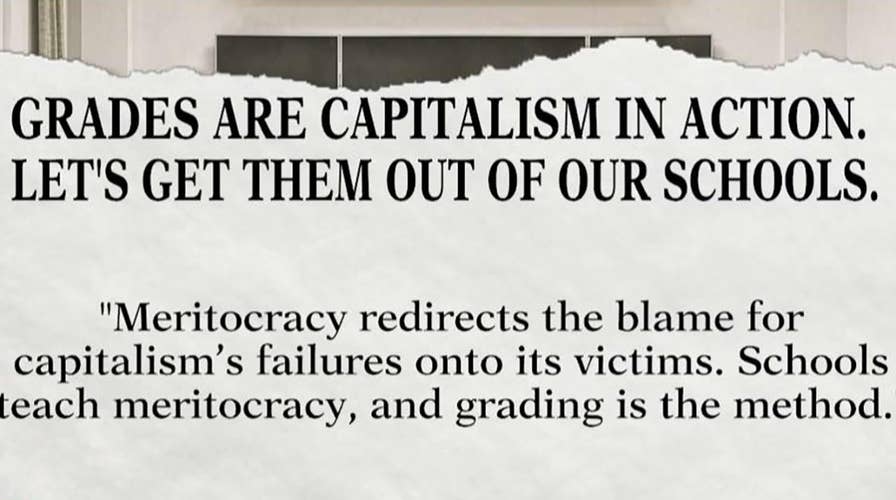 GRADES ARE CAPITALISM IN ACTION. LET'S GET THEM OUT OF OUR SCHOOLS.

"Meritocracy redirects the blame for capitalism's failures onto its victims. Schools teach meritocracy, and grading is the method.